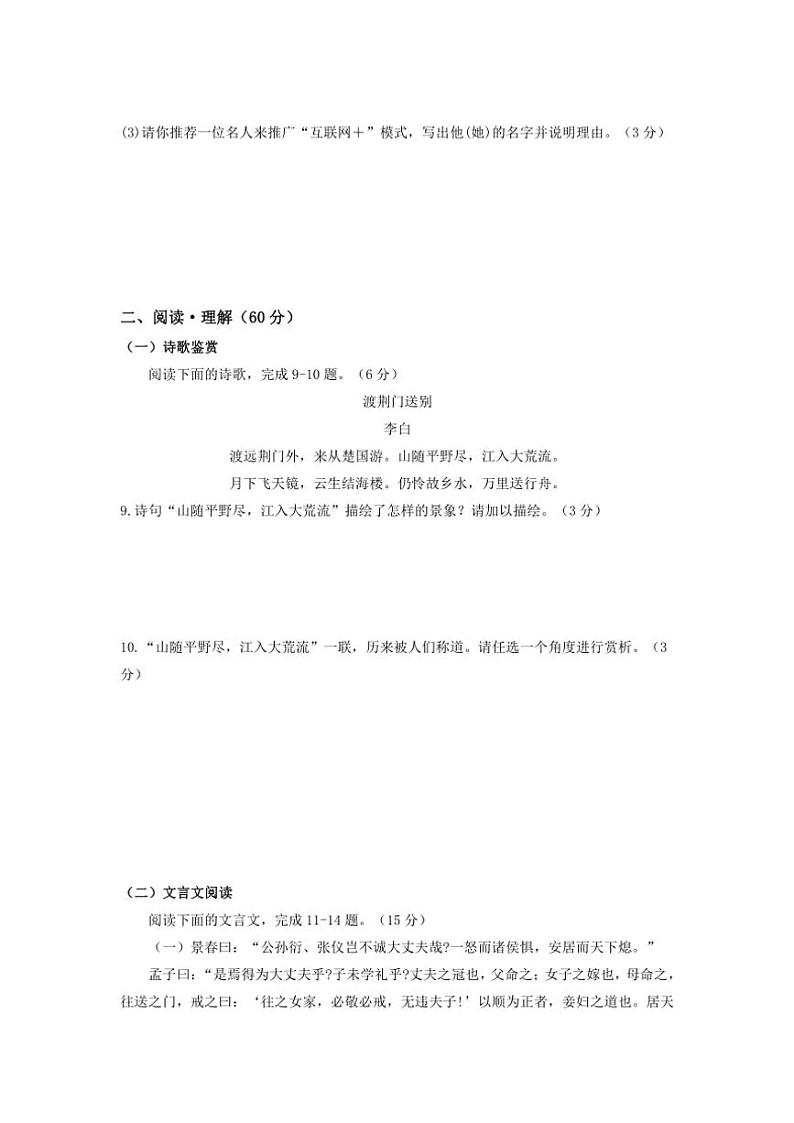 (3)请你推荐一位名人来推广“互联网＋”模式，写出他(她)的名字并说明理由。（3分）

二、阅读·理解（60分）

（一）诗歌鉴赏

阅读下面的诗歌，完成9-10题。（6分）

渡荆门送别

李白

渡远荆门外，来从楚国游。山随平野尽，江入大荒流。

月下飞天镜，云生结海楼。仍怜故乡水，万里送行舟。

9.诗句“山随平野尽，江入大荒流”描绘了怎样的景象？请加以描绘。（3分）

10.“山随平野尽，江入大荒流”一联，历来被人们称道。请任选一个角度进行赏析。（3分）

（二）文言文阅读

阅读下面的文言文，完成11-14题。（15分）

（一）景春曰：“公孙衍、张仪岂不诚大丈夫哉?一怒而诸侯惧，安居而天下熄。”

孟子曰：“是焉得为大丈夫乎?子未学礼乎?丈夫之冠也，父命之；女子之嫁也，母命之，往送之门，戒之曰：‘往之女家，必敬必戒，无违夫子!’以顺为正者，妾妇之道也。居天